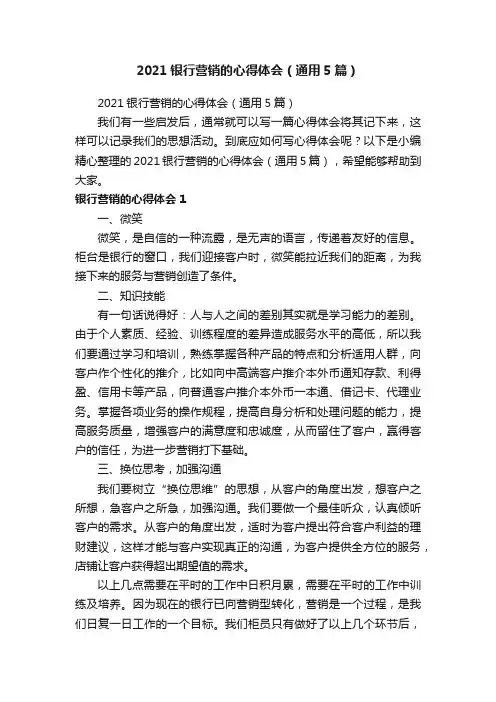 2021 银行营销的心得体会（通用 5 篇）

2021 银行营销的心得体会（通用 5 篇）

我们有一些启发后，通常就可以写一篇心得体会将其记下来，这样可以记录我们的思想活动。到底应如何写心得体会呢？以下是小编精心整理的 2021 银行营销的心得体会（通用 5 篇），希望能够帮助到大家。

银行营销的心得体会 1

一、微笑

微笑，是自信的一种流露，是无声的语言，传递着友好的信息。柜台是银行的窗口，我们迎接客户时，微笑能拉近我们的距离，为我接下来的服务与营销创造了条件。

二、知识技能

有一句话说得好：人与人之间的差别其实就是学习能力的差别。由于个人素质、经验、训练程度的差异造成服务水平的高低，所以我们要通过学习和培训，熟练掌握各种产品的特点和分析适用人群，向客户作个性化的推介，比如向中高端客户推介本外币通知存款、利得盈、信用卡等产品，向普通客户推介本外币一本通、借记卡、代理业务。掌握各项业务的操作规程，提高自身分析和处理问题的能力，提高服务质量，增强客户的满意度和忠诚度，从而留住了客户，赢得客户的信任，为进一步营销打下基础。

三、换位思考，加强沟通

我们要树立“换位思维”的思想，从客户的角度出发，想客户之所想，急客户之所急，加强沟通。我们要做一个最佳听众，认真倾听客户的需求。从客户的角度出发，适时为客户提出符合客户利益的理财建议，这样才能与客户实现真正的沟通，为客户提供全方位的服务，店铺让客户获得超出期望值的需求。

以上几点需要在平时的工作中日积月累，需要在平时的工作中训练及培养。因为现在的银行已向营销型转化，营销是一个过程，是我们日复一日工作的一个目标。我们柜员只有做好了以上几个环节后，